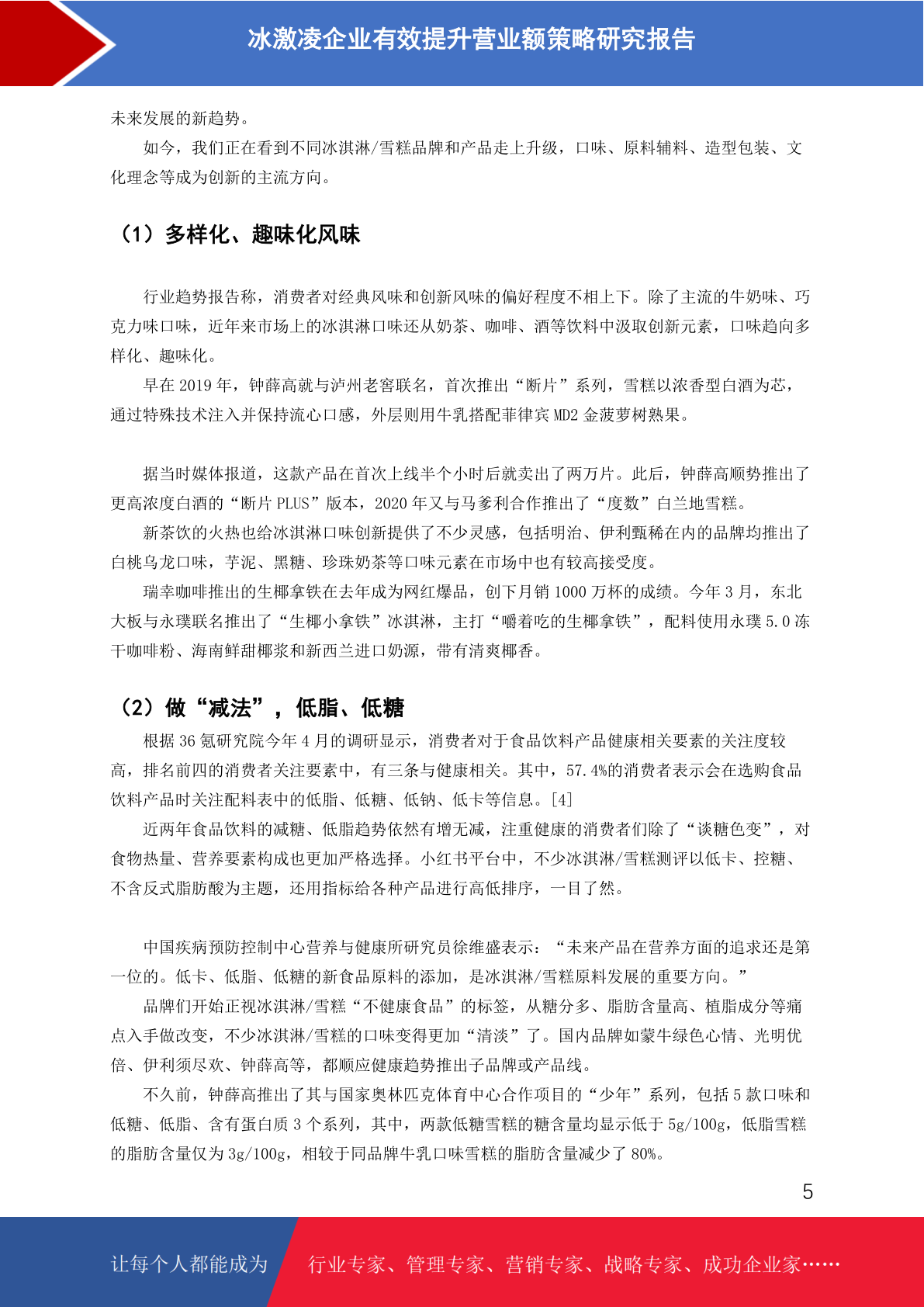 冰激凌企业有效提升营业额策略研究报告

未来发展的新趋势。

如今，我们正在看到不同冰淇淋/雪糕品牌和产品走上升级，口味、原料辅料、造型包装、文化理念等成为创新的主流方向。

（1）多样化、趣味化风味

行业趋势报告称，消费者对经典风味和创新风味的偏好程度不相上下。除了主流的牛奶味、巧克力味口味，近年来市场上的冰淇淋口味还从奶茶、咖啡、酒等饮料中汲取创新元素，口味趋向多样化、趣味化。

早在 2019 年，钟薛高就与泸州老窖联名，首次推出“断片”系列，雪糕以浓香型白酒为芯，通过特殊技术注入并保持流心口感，外层则用牛乳搭配菲律宾 MD2 金菠萝树熟果。

据当时媒体报道，这款产品在首次上线半个小时后就卖出了两万片。此后，钟薛高顺势推出了更高浓度白酒的“断片 PLUS”版本，2020 年又与马爹利合作推出了“度数”白兰地雪糕。

新茶饮的火热也给冰淇淋口味创新提供了不少灵感，包括明治、伊利甄稀在内的品牌均推出了白桃乌龙口味，芋泥、黑糖、珍珠奶茶等口味元素在市场中也有较高接受度。

瑞幸咖啡推出的生椰拿铁在去年成为网红爆品，创下月销 1000 万杯的成绩。今年 3 月，东北大板与永璞联名推出了“生椰小拿铁”冰淇淋，主打“嚼着吃的生椰拿铁”，配料使用永璞 5.0 冻干咖啡粉、海南鲜甜椰浆和新西兰进口奶源，带有清爽椰香。

（2）做“减法”，低脂、低糖

根据 36 氪研究院今年 4 月的调研显示，消费者对于食品饮料产品健康相关要素的关注度较高，排名前四的消费者关注要素中，有三条与健康相关。其中，57.4%的消费者表示会在选购食品饮料产品时关注配料表中的低脂、低糖、低钠、低卡等信息。[4]

近两年食品饮料的减糖、低脂趋势依然有增无减，注重健康的消费者们除了“谈糖色变”，对食物热量、营养要素构成也更加严格选择。小红书平台中，不少冰淇淋/雪糕测评以低卡、控糖、不含反式脂肪酸为主题，还用指标给各种产品进行高低排序，一目了然。

中国疾病预防控制中心营养与健康所研究员徐维盛表示：“未来产品在营养方面的追求还是第一位的。低卡、低脂、低糖的新食品原料的添加，是冰淇淋/雪糕原料发展的重要方向。”

品牌们开始正视冰淇淋/雪糕“不健康食品”的标签，从糖分多、脂肪含量高、植脂成分等痛点入手做改变，不少冰淇淋/雪糕的口味变得更加“清淡”了。国内品牌如蒙牛绿色心情、光明优倍、伊利须尽欢、钟薛高等，都顺应健康趋势推出子品牌或产品线。

不久前，钟薛高推出了其与国家奥林匹克体育中心合作项目的“少年”系列，包括 5 款口味和低糖、低脂、含有蛋白质 3 个系列，其中，两款低糖雪糕的糖含量均显示低于 5g/100g，低脂雪糕的脂肪含量仅为 3g/100g，相较于同品牌牛乳口味雪糕的脂肪含量减少了 80%。

5

让每个人都能成为 行业专家、管理专家、营销专家、战略专家、成功企业家……